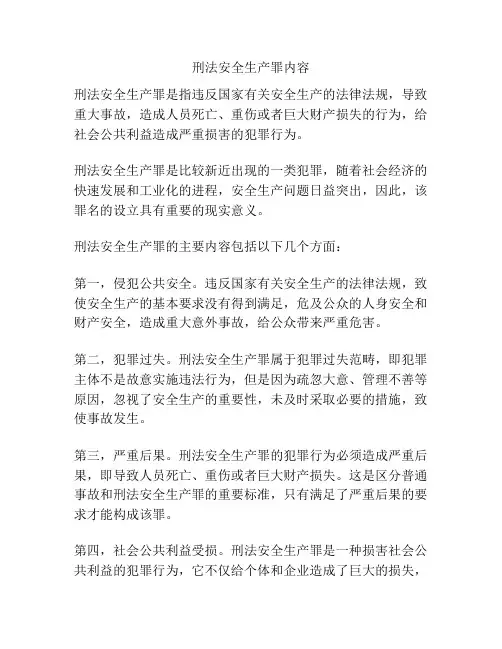 刑法安全生产罪内容

刑法安全生产罪是指违反国家有关安全生产的法律法规，导致重大事故，造成人员死亡、重伤或者巨大财产损失的行为，给社会公共利益造成严重损害的犯罪行为。

刑法安全生产罪是比较新近出现的一类犯罪，随着社会经济的快速发展和工业化的进程，安全生产问题日益突出，因此，该罪名的设立具有重要的现实意义。

刑法安全生产罪的主要内容包括以下几个方面：

第一，侵犯公共安全。违反国家有关安全生产的法律法规，致使安全生产的基本要求没有得到满足，危及公众的人身安全和财产安全，造成重大意外事故，给公众带来严重危害。

第二，犯罪过失。刑法安全生产罪属于犯罪过失范畴，即犯罪主体不是故意实施违法行为，但是因为疏忽大意、管理不善等原因，忽视了安全生产的重要性，未及时采取必要的措施，致使事故发生。

第三，严重后果。刑法安全生产罪的犯罪行为必须造成严重后果，即导致人员死亡、重伤或者巨大财产损失。这是区分普通事故和刑法安全生产罪的重要标准，只有满足了严重后果的要求才能构成该罪。

第四，社会公共利益受损。刑法安全生产罪是一种损害社会公共利益的犯罪行为，它不仅给个体和企业造成了巨大的损失，